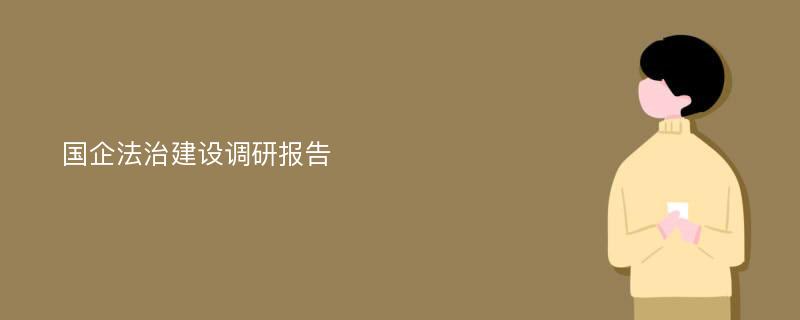 国企法治建设调研报告